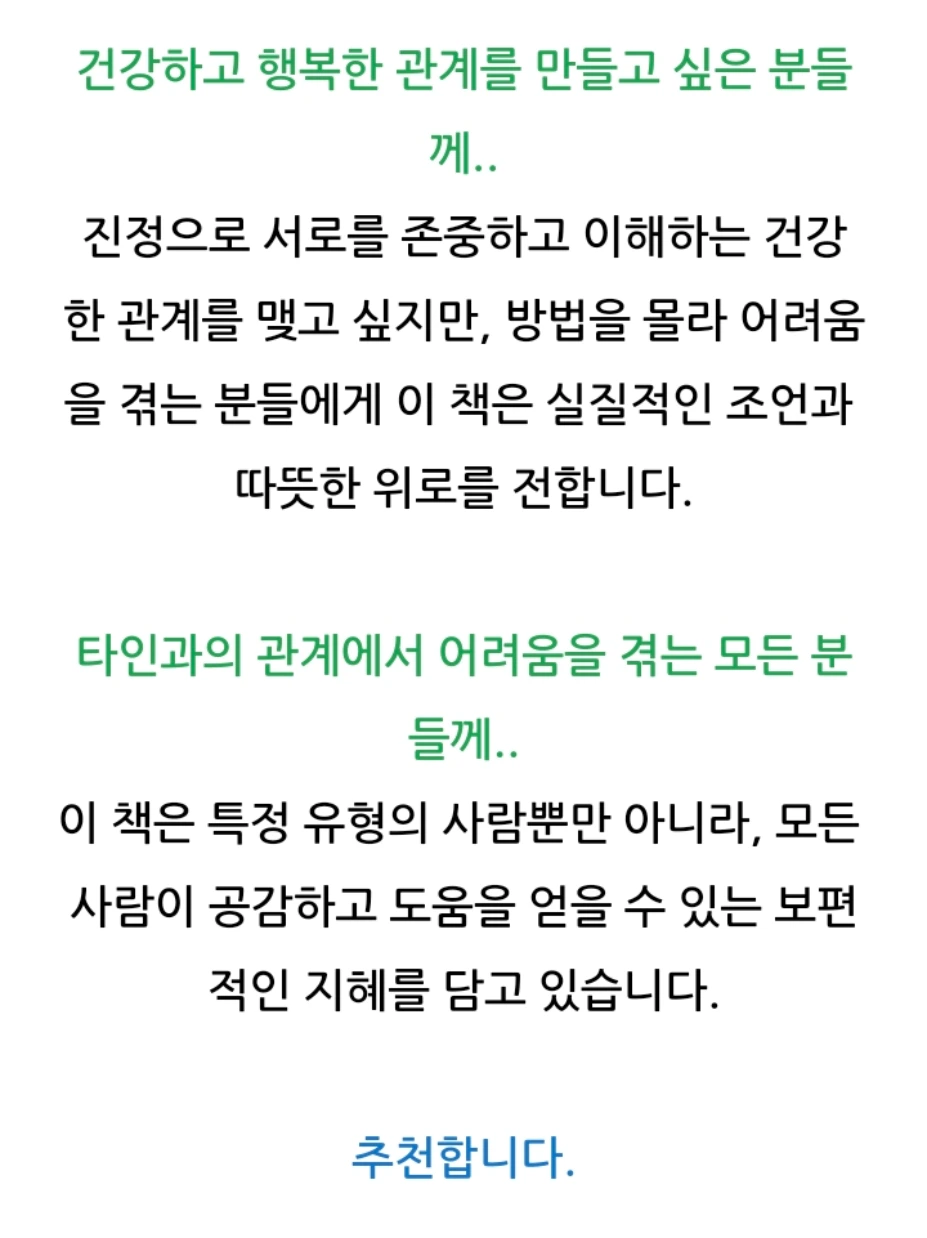 건강하고 행복한 관계를 만들고 싶은 분들께..

진정으로 서로를 존중하고 이해하는 건강한 관계를 맺고 싶지만, 방법을 몰라 어려움을 겪는 분들에게 이 책은 실질적인 조언과 따뜻한 위로를 전합니다.

타인과의 관계에서 어려움을 겪는 모든 분들께..

이 책은 특정 유형의 사람뿐만 아니라, 모든 사람이 공감하고 도움을 얻을 수 있는 보편적인 지혜를 담고 있습니다.

추천합니다.